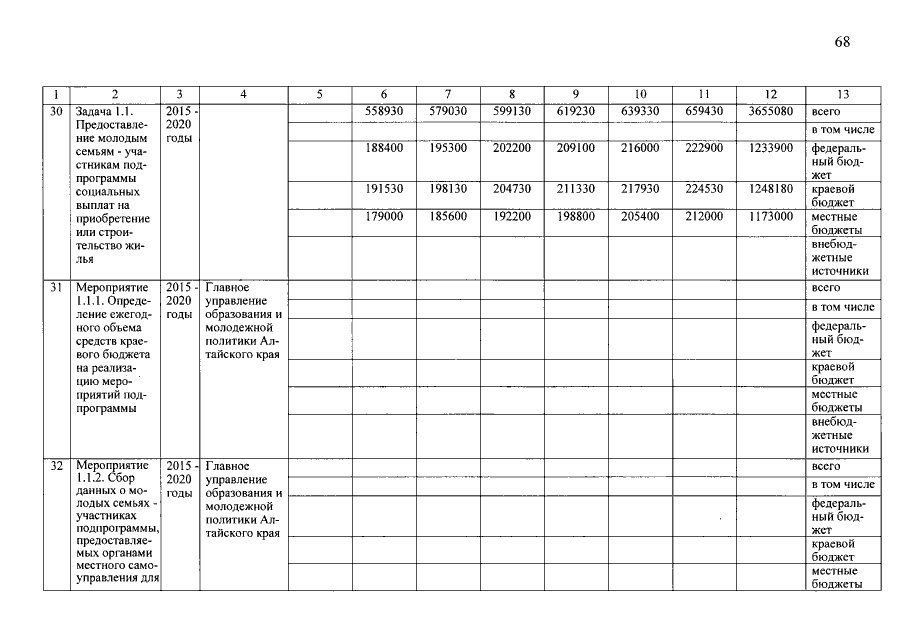 68

| 1 | 2 | 3 | 4 | 5 | 6 | 7 | 8 | 9 | 10 | 11 | 12 | 13 |
|---|---|---|---|---|---|---|---|---|---|---|---|---|
| 30 | Задача 1.1. Предоставление молодым семьям - участникам подпрограммы социальных выплат на приобретение или строительство жилья | 2015 - 2020 годы | | | 558930 | 579030 | 599130 | 619230 | 639330 | 659430 | 3655080 | всего |
| | | | | | | | | | | | | в том числе |
| | | | | | 188400 | 195300 | 202200 | 209100 | 216000 | 222900 | 1233900 | федеральный бюджет |
| | | | | | 191530 | 198130 | 204730 | 211330 | 217930 | 224530 | 1248180 | краевой бюджет |
| | | | | | 179000 | 185600 | 192200 | 198800 | 205400 | 212000 | 1173000 | местные бюджеты |
| | | | | | | | | | | | | внебюджетные источники |
| 31 | Мероприятие 1.1.1. Определение ежегодного объема средств краевого бюджета на реализацию мероприятий подпрограммы | 2015 - 2020 годы | Главное управление образования и молодежной политики Алтайского края | | | | | | | | | всего |
| | | | | | | | | | | | | в том числе |
| | | | | | | | | | | | | федеральный бюджет |
| | | | | | | | | | | | | краевой бюджет |
| | | | | | | | | | | | | местные бюджеты |
| | | | | | | | | | | | | внебюджетные источники |
| 32 | Мероприятие 1.1.2. Сбор данных о молодых семьях - участниках подпрограммы, предоставляемых органами местного самоуправления для | 2015 - 2020 годы | Главное управление образования и молодежной политики Алтайского края | | | | | | | | | всего |
| | | | | | | | | | | | | в том числе |
| | | | | | | | | | | | | федеральный бюджет |
| | | | | | | | | | | | | краевой бюджет |
| | | | | | | | | | | | | местные бюджеты |